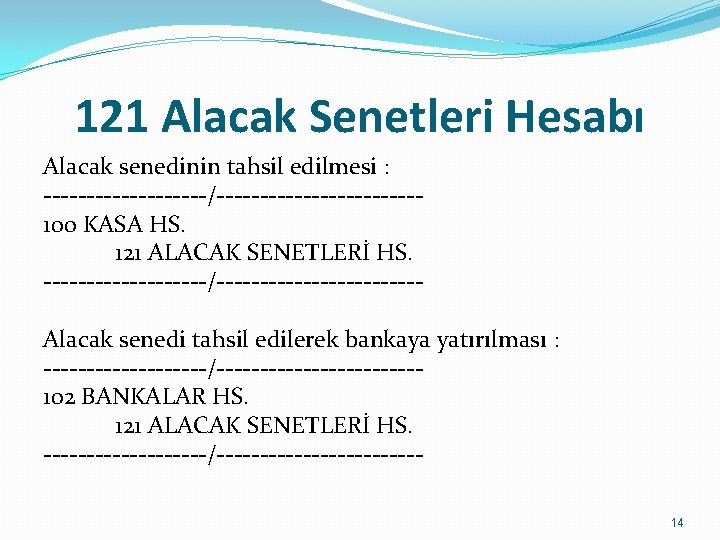 121 Alacak Senetleri Hesabı

Alacak senedinin tahsil edilmesi :
-------------------/------------------------
100 KASA HS.
121 ALACAK SENETLERİ HS.
-------------------/------------------------

Alacak senedi tahsil edilerek bankaya yatırılması :
-------------------/------------------------
102 BANKALAR HS.
121 ALACAK SENETLERİ HS.
-------------------/------------------------

14